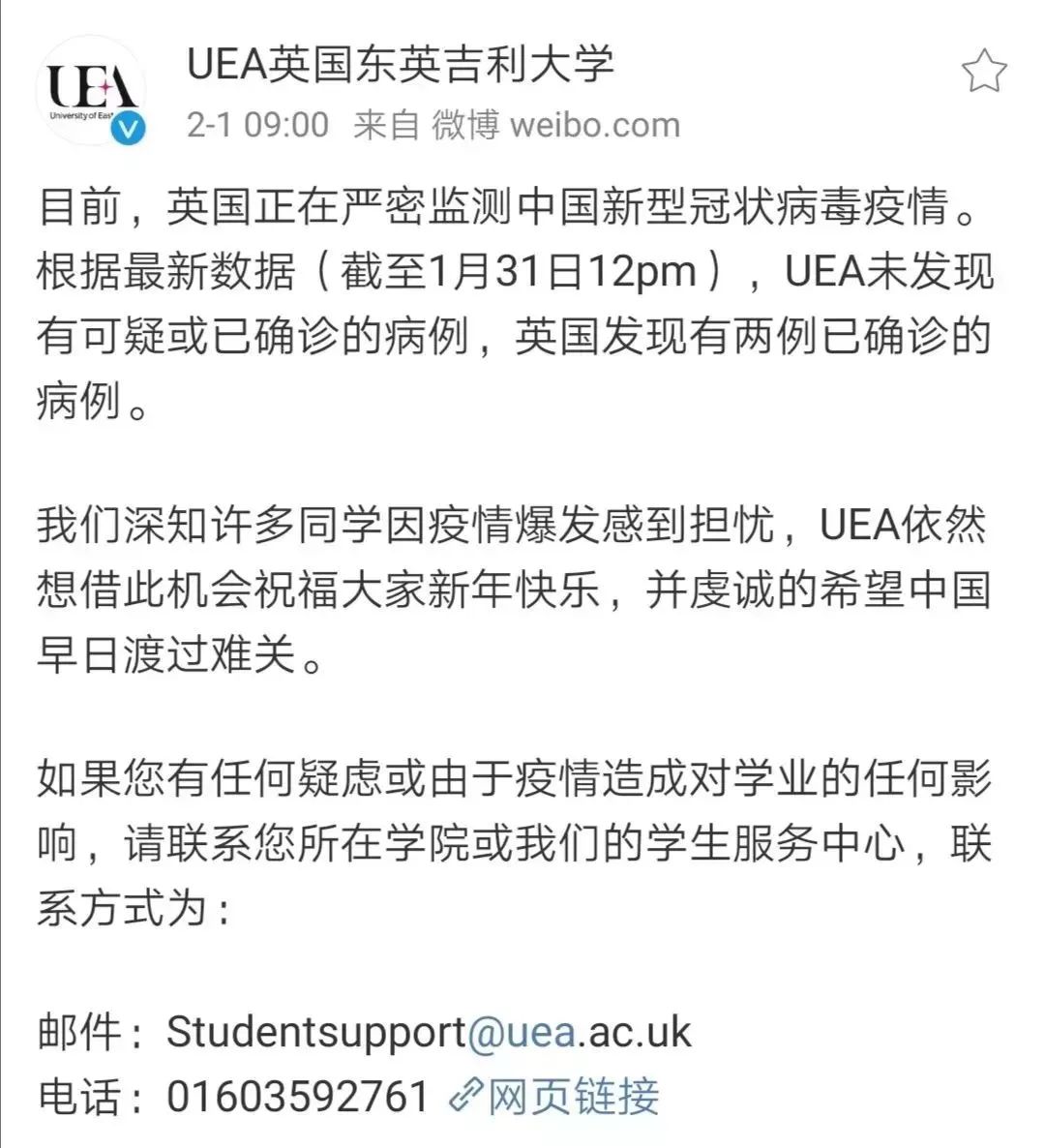 UEA
University of East

UEA英国东英吉利大学
2-1 09:00 来自 微博 weibo.com

目前，英国正在严密监测中国新型冠状病毒疫情。根据最新数据（截至1月31日12pm），UEA未发现有可疑或已确诊的病例，英国发现有两例已确诊的病例。

我们深知许多同学因疫情爆发感到担忧，UEA依然想借此机会祝福大家新年快乐，并虔诚的希望中国早日渡过难关。

如果您有任何疑虑或由于疫情造成对学业的任何影响，请联系您所在学院或我们的学生服务中心，联系方式为：

邮件：Studentsupport@uea.ac.uk
电话：01603592761 网页链接